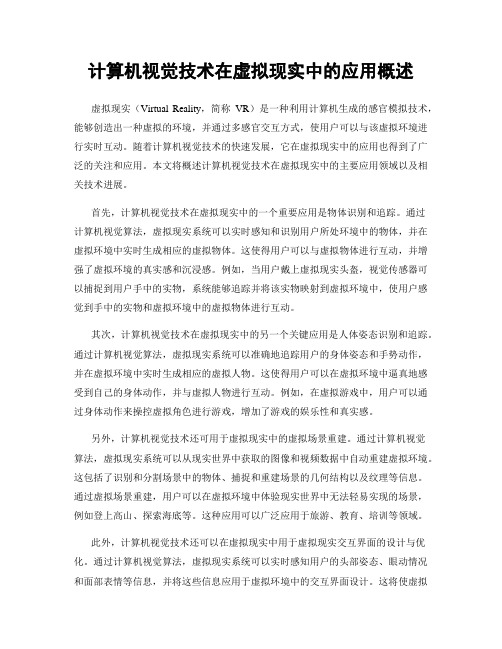 计算机视觉技术在虚拟现实中的应用概述

虚拟现实（Virtual Reality，简称 VR）是一种利用计算机生成的感官模拟技术，能够创造出一种虚拟的环境，并通过多感官交互方式，使用户可以与该虚拟环境进行实时互动。随着计算机视觉技术的快速发展，它在虚拟现实中的应用也得到了广泛的关注和应用。本文将概述计算机视觉技术在虚拟现实中的主要应用领域以及相关技术进展。

首先，计算机视觉技术在虚拟现实中的一个重要应用是物体识别和追踪。通过计算机视觉算法，虚拟现实系统可以实时感知和识别用户所处环境中的物体，并在虚拟环境中实时生成相应的虚拟物体。这使得用户可以与虚拟物体进行互动，并增强了虚拟环境的真实感和沉浸感。例如，当用户戴上虚拟现实头盔，视觉传感器可以捕捉到用户手中的实物，系统能够追踪并将该实物映射到虚拟环境中，使用户感觉到手中的实物和虚拟环境中的虚拟物体进行互动。

其次，计算机视觉技术在虚拟现实中的另一个关键应用是人体姿态识别和追踪。通过计算机视觉算法，虚拟现实系统可以准确地追踪用户的身体姿态和手势动作，并在虚拟环境中实时生成相应的虚拟人物。这使得用户可以在虚拟环境中逼真地感受到自己的身体动作，并与虚拟人物进行互动。例如，在虚拟游戏中，用户可以通过身体动作来操控虚拟角色进行游戏，增加了游戏的娱乐性和真实感。

另外，计算机视觉技术还可用于虚拟现实中的虚拟场景重建。通过计算机视觉算法，虚拟现实系统可以从现实世界中获取的图像和视频数据中自动重建虚拟环境。这包括了识别和分割场景中的物体、捕捉和重建场景的几何结构以及纹理等信息。通过虚拟场景重建，用户可以在虚拟环境中体验现实世界中无法轻易实现的场景，例如登上高山、探索海底等。这种应用可以广泛应用于旅游、教育、培训等领域。

此外，计算机视觉技术还可以在虚拟现实中用于虚拟现实交互界面的设计与优化。通过计算机视觉算法，虚拟现实系统可以实时感知用户的头部姿态、眼动情况和面部表情等信息，并将这些信息应用于虚拟环境中的交互界面设计。这将使虚拟